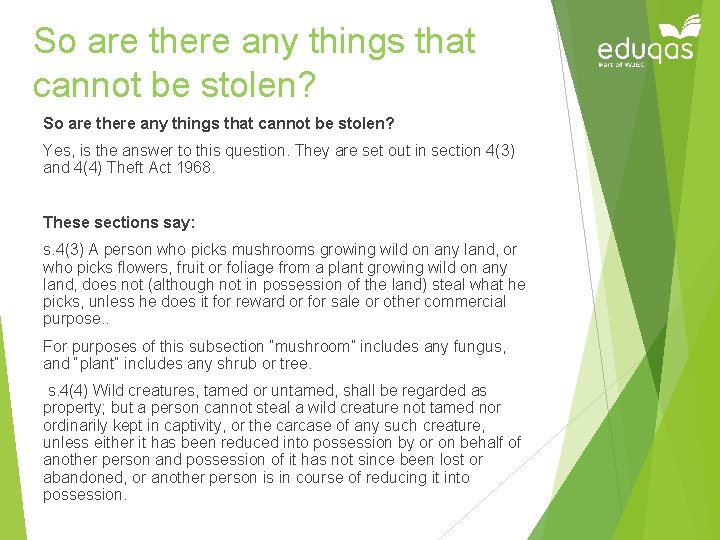 So are there any things that cannot be stolen?

eduqas
Part of WJEC

So are there any things that cannot be stolen?

Yes, is the answer to this question. They are set out in section 4(3) and 4(4) Theft Act 1968.

These sections say:

s.4(3) A person who picks mushrooms growing wild on any land, or who picks flowers, fruit or foliage from a plant growing wild on any land, does not (although not in possession of the land) steal what he picks, unless he does it for reward or for sale or other commercial purpose..

For purposes of this subsection "mushroom" includes any fungus, and "plant" includes any shrub or tree.

s.4(4) Wild creatures, tamed or untamed, shall be regarded as property; but a person cannot steal a wild creature not tamed nor ordinarily kept in captivity, or the carcase of any such creature, unless either it has been reduced into possession by or on behalf of another person and possession of it has not since been lost or abandoned, or another person is in course of reducing it into possession.